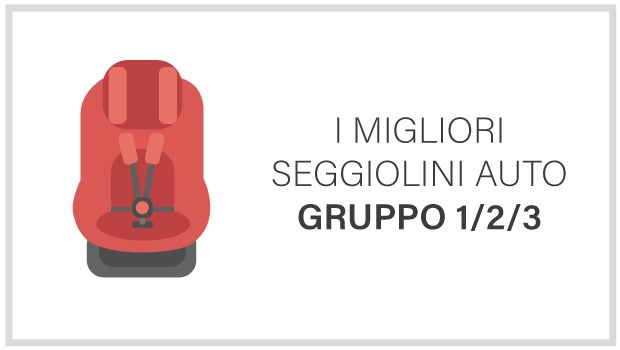 I MIGLIORI
SEGGIOLINI AUTO
GRUPPO 1/2/3